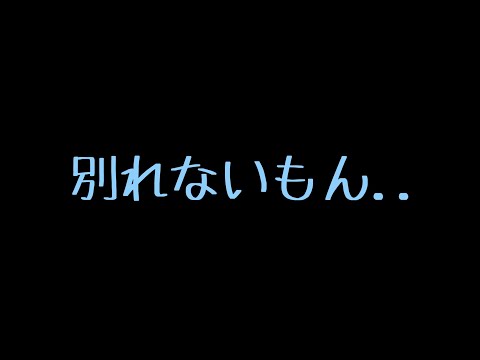 別れないもん..